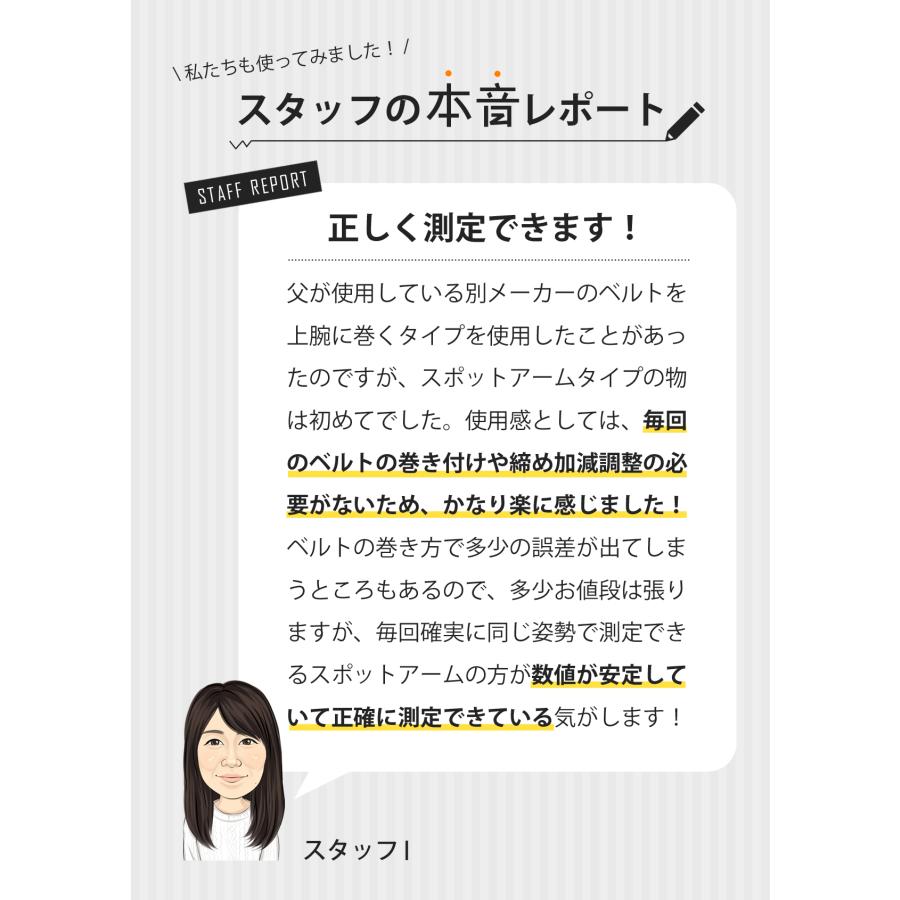 \ 私たちも使ってみました！ /

スタッフの本音レポート

STAFF REPORT

正しく測定できます！

父が使用している別メーカーのベルトを上腕に巻くタイプを使用したことがあったのですが、スポットアームタイプの物は初めてでした。使用感としては、毎回のベルトの巻き付けや締め加減調整の必要がないため、かなり楽に感じました！ベルトの巻き方で多少の誤差が出てしまうところもあるので、多少お値段は張りますが、毎回確実に同じ姿勢で測定できるスポットアームの方が数値が安定していて正確に測定できている気がします！

スタッフI